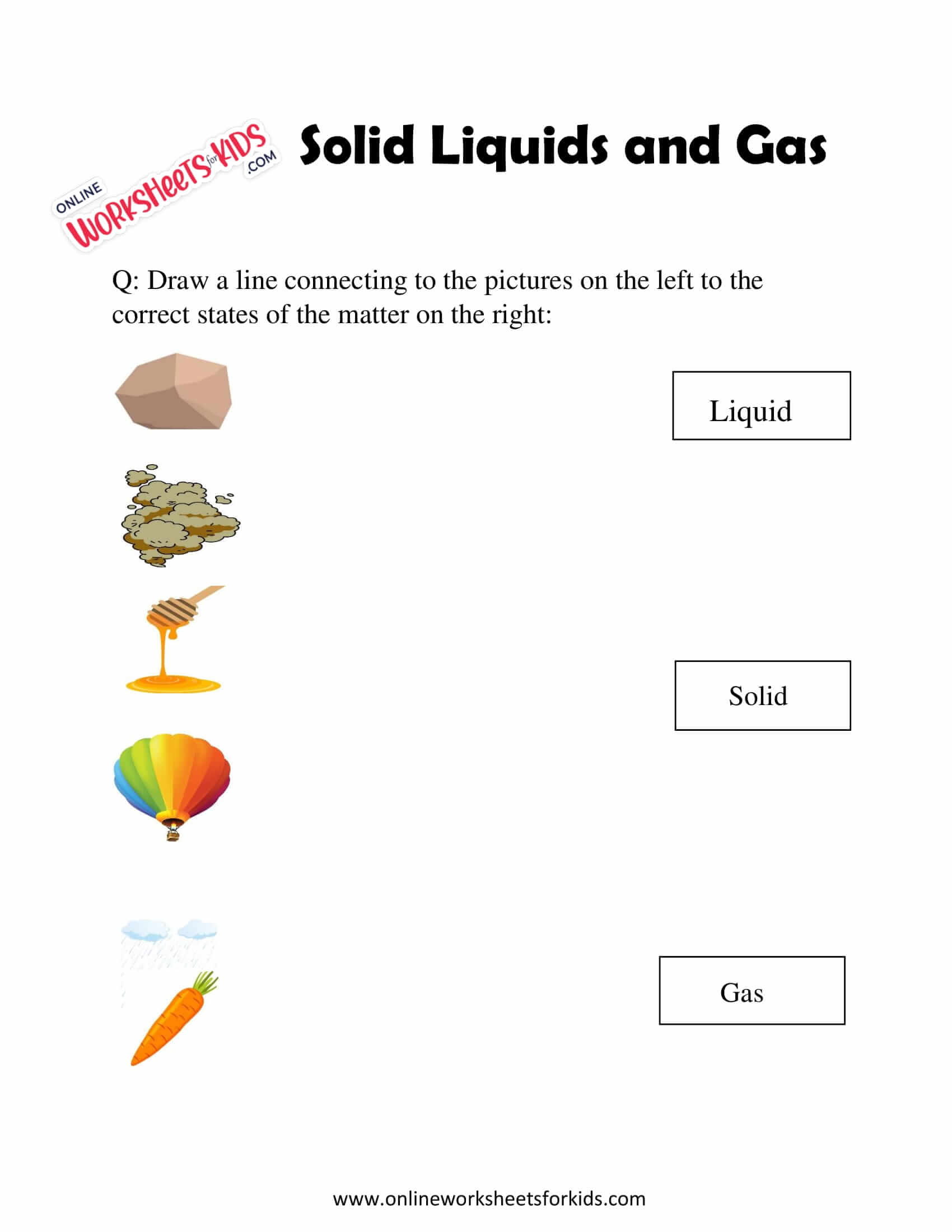 ONLINE WORKSHEETS for KIDS .COM

Solid Liquids and Gas

Q: Draw a line connecting to the pictures on the left to the correct states of the matter on the right:

Liquid

Solid

Gas

www.onlineworksheetsforkids.com